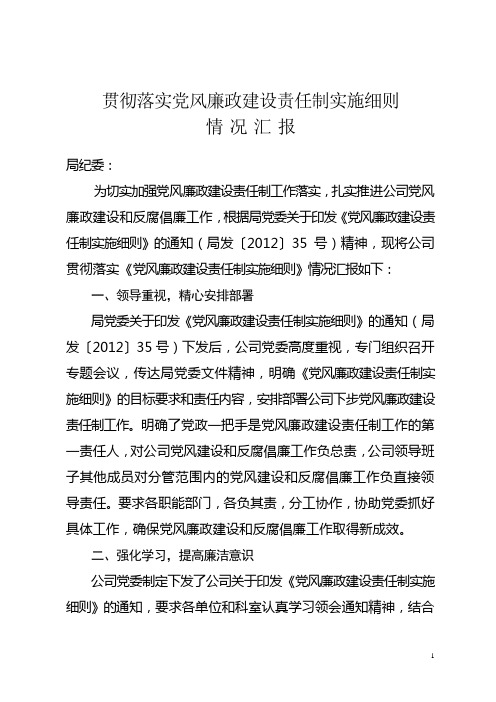 贯彻落实党风廉政建设责任制实施细则
情 况 汇 报

局纪委：

为切实加强党风廉政建设责任制工作落实，扎实推进公司党风廉政建设和反腐倡廉工作，根据局党委关于印发《党风廉政建设责任制实施细则》的通知（局发〔2012〕35 号）精神，现将公司贯彻落实《党风廉政建设责任制实施细则》情况汇报如下：

一、领导重视，精心安排部署

局党委关于印发《党风廉政建设责任制实施细则》的通知（局发〔2012〕35 号）下发后，公司党委高度重视，专门组织召开专题会议，传达局党委文件精神，明确《党风廉政建设责任制实施细则》的目标要求和责任内容，安排部署公司下步党风廉政建设责任制工作。明确了党政一把手是党风廉政建设责任制工作的第一责任人，对公司党风建设和反腐倡廉工作负总责，公司领导班子其他成员对分管范围内的党风建设和反腐倡廉工作负直接领导责任。要求各职能部门，各负其责，分工协作，协助党委抓好具体工作，确保党风廉政建设和反腐倡廉工作取得新成效。

二、强化学习，提高廉洁意识

公司党委制定下发了公司关于印发《党风廉政建设责任制实施细则》的通知，要求各单位和科室认真学习领会通知精神，结合

1